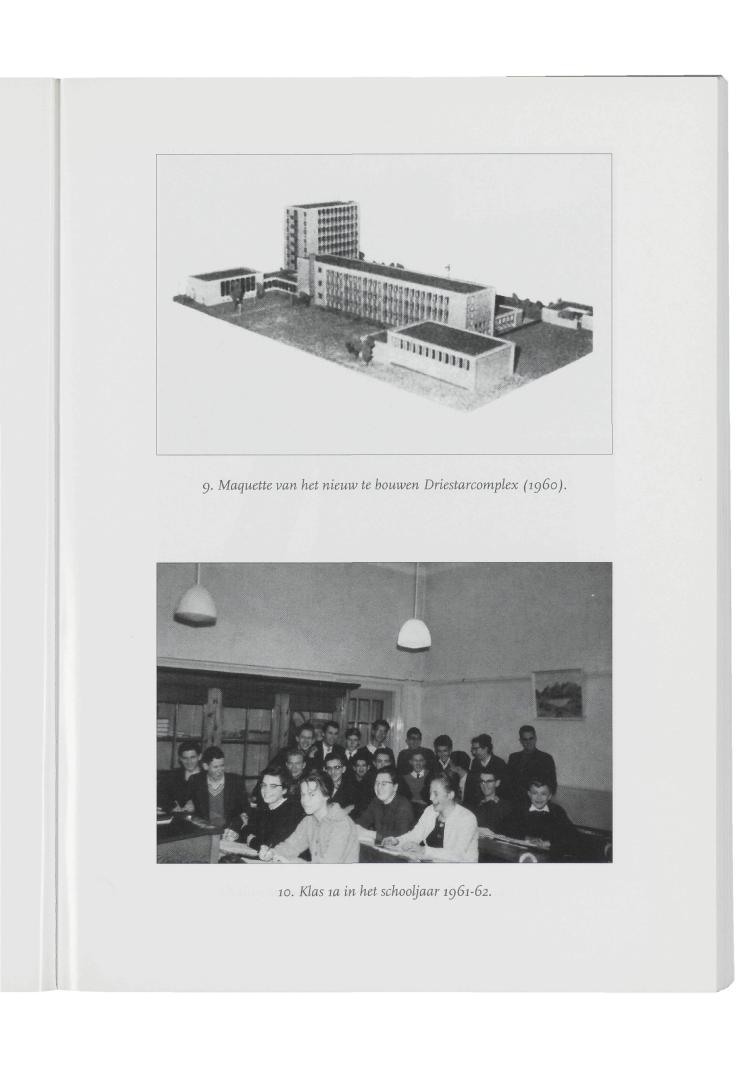 9. Maquette van het nieuw te bouwen Driestarcomplex (1960).

10. Klas 1a in het schooljaar 1961-62.